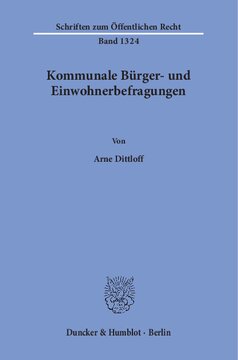 Schriften zum Öffentlichen Recht

Band 1324

Kommunale Bürger- und Einwohnerbefragungen

Von

Arne Dittloff

Duncker & Humblot · Berlin